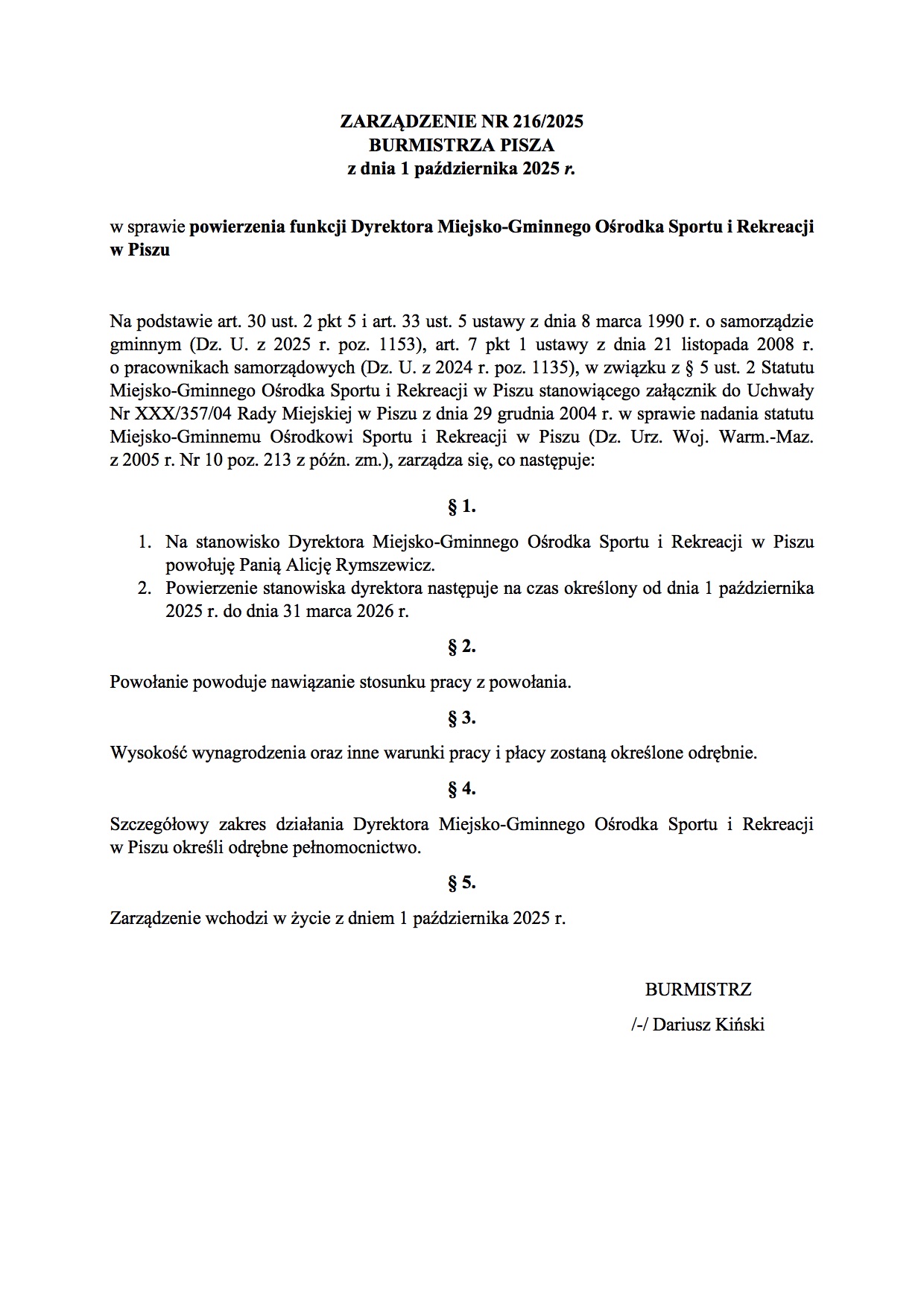 ZARZĄDZENIE NR 216/2025
BURMISTRZA PISZA
z dnia 1 października 2025 r.

w sprawie powierzenia funkcji Dyrektora Miejsko-Gminnego Ośrodka Sportu i Rekreacji w Piszu

Na podstawie art. 30 ust. 2 pkt 5 i art. 33 ust. 5 ustawy z dnia 8 marca 1990 r. o samorządzie gminnym (Dz. U. z 2025 r. poz. 1153), art. 7 pkt 1 ustawy z dnia 21 listopada 2008 r. o pracownikach samorządowych (Dz. U. z 2024 r. poz. 1135), w związku z § 5 ust. 2 Statutu Miejsko-Gminnego Ośrodka Sportu i Rekreacji w Piszu stanowiącego załącznik do Uchwały Nr XXX/357/04 Rady Miejskiej w Piszu z dnia 29 grudnia 2004 r. w sprawie nadania statutu Miejsko-Gminnemu Ośrodkowi Sportu i Rekreacji w Piszu (Dz. Urz. Woj. Warm.-Maz. z 2005 r. Nr 10 poz. 213 z późn. zm.), zarządza się, co następuje:

§ 1.

1. Na stanowisko Dyrektora Miejsko-Gminnego Ośrodka Sportu i Rekreacji w Piszu powołuję Panią Alicję Rymszewicz.
2. Powierzenie stanowiska dyrektora następuje na czas określony od dnia 1 października 2025 r. do dnia 31 marca 2026 r.

§ 2.

Powołanie powoduje nawiązanie stosunku pracy z powołania.

§ 3.

Wysokość wynagrodzenia oraz inne warunki pracy i płacy zostaną określone odrębnie.

§ 4.

Szczegółowy zakres działania Dyrektora Miejsko-Gminnego Ośrodka Sportu i Rekreacji w Piszu określi odrębne pełnomocnictwo.

§ 5.

Zarządzenie wchodzi w życie z dniem 1 października 2025 r.

BURMISTRZ

/-/ Dariusz Kiński